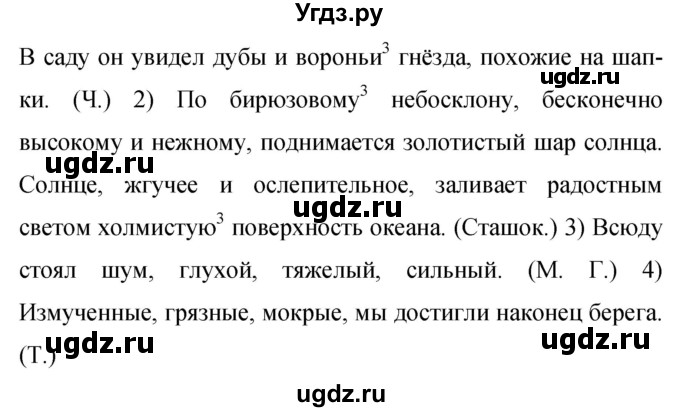 Угдз.ру

В саду он увидел дубы и вороньи$^3$ гнёзда, похожие на шапки. (Ч.) 2) По бирюзовому$^3$ небосклону, бесконечно высокому и нежному, поднимается золотистый шар солнца. Солнце, жгучее и ослепительное, заливает радостным светом холмистую$^3$ поверхность океана. (Сташок.) 3) Всюду стоял шум, глухой, тяжелый, сильный. (М. Г.) 4) Измученные, грязные, мокрые, мы достигли наконец берега. (Т.)

ugdz.ru ugdz.ru ugdz.ru ugdz.ru ugdz.ru ugdz.ru